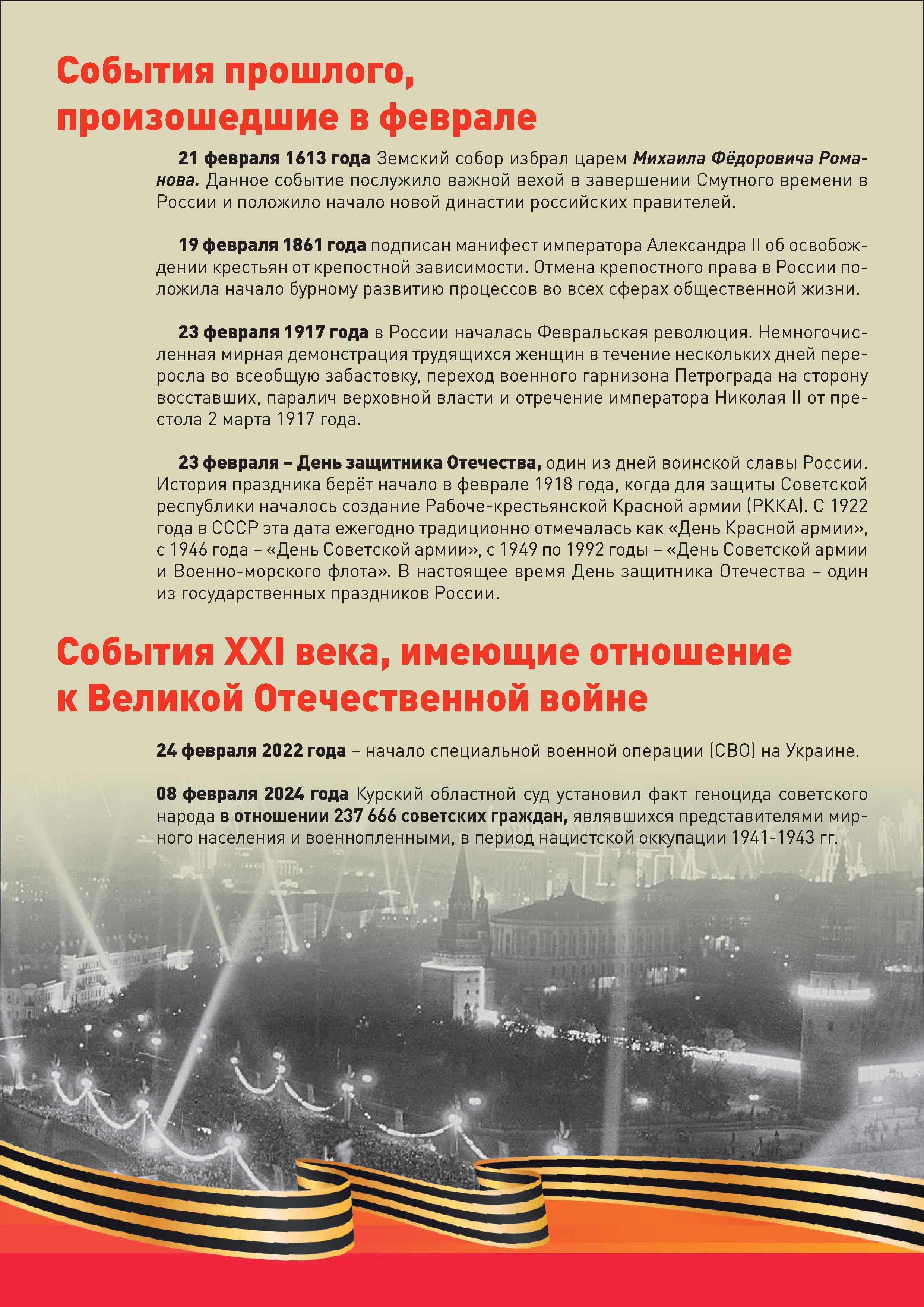 События прошлого, произошедшие в феврале

21 февраля 1613 года Земский собор избрал царем Михаила Фёдоровича Романова. Данное событие послужило важной вехой в завершении Смутного времени в России и положило начало новой династии российских правителей.

19 февраля 1861 года подписан манифест императора Александра II об освобождении крестьян от крепостной зависимости. Отмена крепостного права в России положила начало бурному развитию процессов во всех сферах общественной жизни.

23 февраля 1917 года в России началась Февральская революция. Немногочисленная мирная демонстрация трудящихся женщин в течение нескольких дней переросла во всеобщую забастовку, переход военного гарнизона Петрограда на сторону восставших, паралич верховной власти и отречение императора Николая II от престола 2 марта 1917 года.

23 февраля – День защитника Отечества, один из дней воинской славы России. История праздника берёт начало в феврале 1918 года, когда для защиты Советской республики началось создание Рабоче-крестьянской Красной армии (РККА). С 1922 года в СССР эта дата ежегодно традиционно отмечалась как «День Красной армии», с 1946 года – «День Советской армии», с 1949 по 1992 годы – «День Советской армии и Военно-морского флота». В настоящее время День защитника Отечества – один из государственных праздников России.

События XXI века, имеющие отношение к Великой Отечественной войне

24 февраля 2022 года – начало специальной военной операции (СВО) на Украине.

08 февраля 2024 года Курский областной суд установил факт геноцида советского народа в отношении 237 666 советских граждан, являвшихся представителями мирного населения и военнопленными, в период нацистской оккупации 1941-1943 гг.